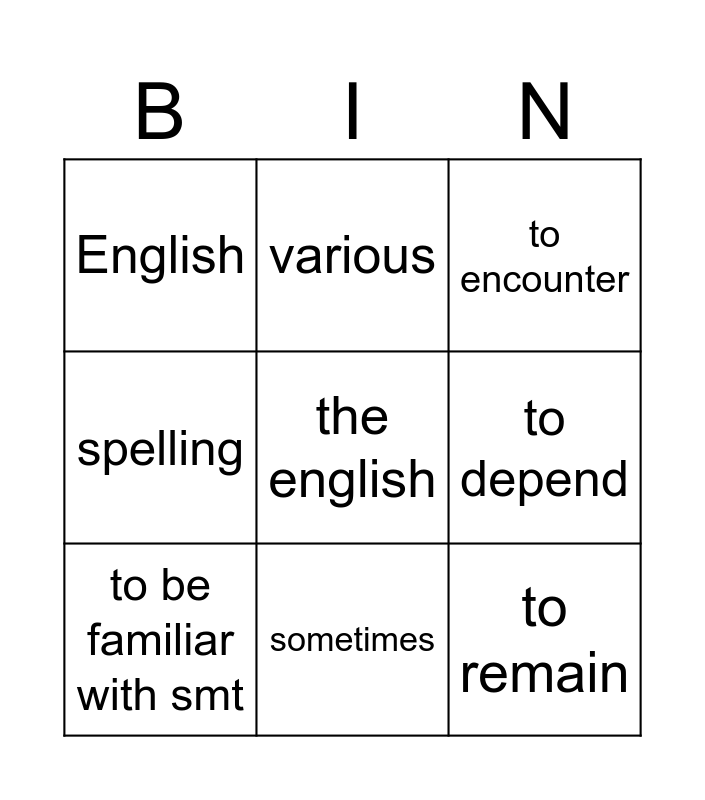 | B | I | N |
|---|---|---|
| English | various | to encounter |
| spelling | the english | to depend |
| to be familiar with smt | sometimes | to remain |